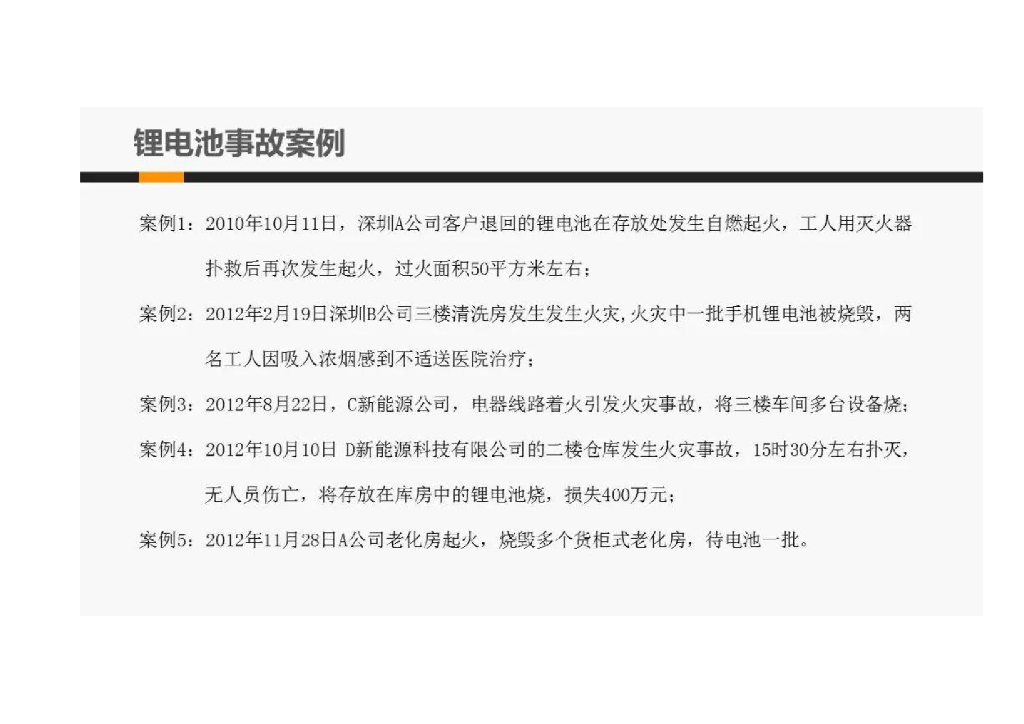 锂电池事故案例

案例1：2010年10月11日，深圳A公司客户退回的锂电池在存放处发生自燃起火，工人用灭火器扑救后再次发生起火，过火面积50平方米左右；

案例2：2012年2月19日深圳B公司三楼清洗房发生发生火灾,火灾中一批手机锂电池被烧毁，两名工人因吸入浓烟感到不适送医院治疗；

案例3：2012年8月22日，C新能源公司，电器线路着火引发火灾事故，将三楼车间多台设备烧；

案例4：2012年10月10日 D新能源科技有限公司的二楼仓库发生火灾事故，15时30分左右扑灭，无人员伤亡，将存放在库房中的锂电池烧，损失400万元；

案例5：2012年11月28日A公司老化房起火，烧毁多个货柜式老化房，待电池一批。